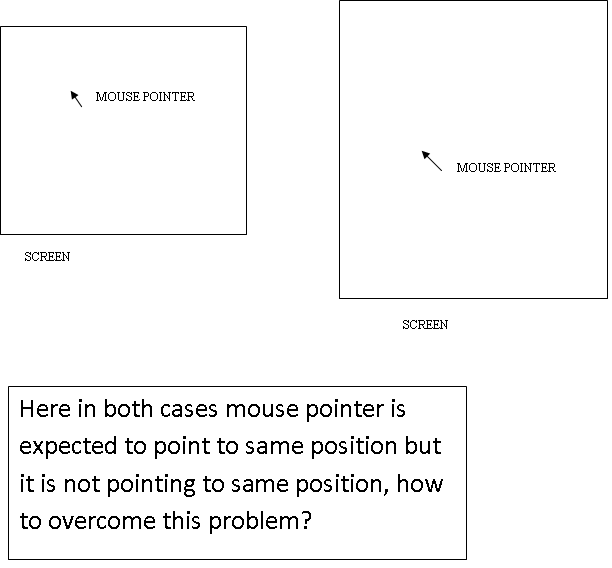 MOUSE POINTER

SCREEN

MOUSE POINTER

SCREEN

Here in both cases mouse pointer is expected to point to same position but it is not pointing to same position, how to overcome this problem?